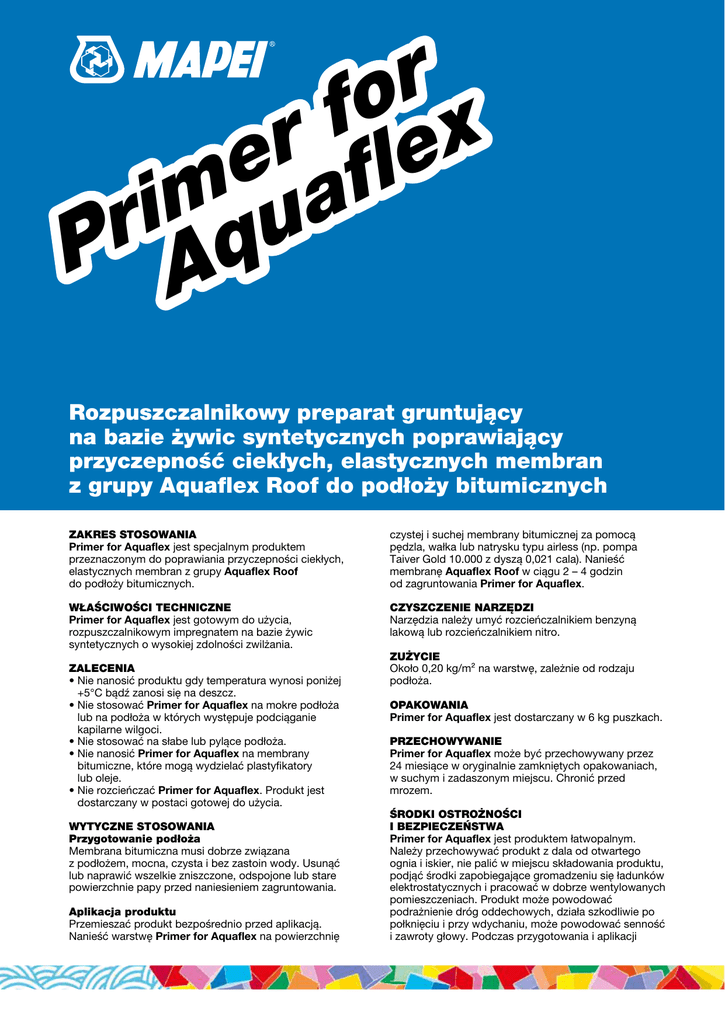 MAPEI®

Primer for Aquaflex

Rozpuszczalnikowy preparat gruntujący na bazie żywic syntetycznych poprawiający przyczepność ciekłych, elastycznych membran z grupy Aquaflex Roof do podłoży bitumicznych

ZAKRES STOSOWANIA
Primer for Aquaflex jest specjalnym produktem przeznaczonym do poprawiania przyczepności ciekłych, elastycznych membran z grupy Aquaflex Roof do podłoży bitumicznych.

WŁAŚCIWOŚCI TECHNICZNE
Primer for Aquaflex jest gotowym do użycia, rozpuszczalnikowym impregnatem na bazie żywic syntetycznych o wysokiej zdolności zwilżania.

ZALECENIA
• Nie nanosić produktu gdy temperatura wynosi poniżej +5°C bądź zanosi się na deszcz.
• Nie stosować Primer for Aquaflex na mokre podłoża lub na podłoża w których występuje podciąganie kapilarne wilgoci.
• Nie stosować na słabe lub pylące podłoża.
• Nie nanosić Primer for Aquaflex na membrany bitumiczne, które mogą wydzielać plastyfikatory lub oleje.
• Nie rozcieńczać Primer for Aquaflex. Produkt jest dostarczany w postaci gotowej do użycia.

WYTYCZNE STOSOWANIA
Przygotowanie podłoża
Membrana bitumiczna musi dobrze związana z podłożem, mocna, czysta i bez zastoin wody. Usunąć lub naprawić wszelkie zniszczone, odspojone lub stare powierzchnie papy przed naniesieniem zagruntowania.

Aplikacja produktu
Przemieszać produkt bezpośrednio przed aplikacją. Nanieść warstwę Primer for Aquaflex na powierzchnię czystej i suchej membrany bitumicznej za pomocą pędzla, wałka lub natrysku typu airless (np. pompa Taiver Gold 10.000 z dyszą 0,021 cala). Nanieść membranę Aquaflex Roof w ciągu 2 – 4 godzin od zagruntowania Primer for Aquaflex.

CZYSZCZENIE NARZĘDZI
Narzędzia należy umyć rozcieńczalnikiem benzyną lakową lub rozcieńczalnikiem nitro.

ZUŻYCIE
Około 0,20 kg/m$^2$ na warstwę, zależnie od rodzaju podłoża.

OPAKOWANIA
Primer for Aquaflex jest dostarczany w 6 kg puszkach.

PRZECHOWYWANIE
Primer for Aquaflex może być przechowywany przez 24 miesiące w oryginalnie zamkniętych opakowaniach, w suchym i zadaszonym miejscu. Chronić przed mrozem.

ŚRODKI OSTROŻNOŚCI I BEZPIECZEŃSTWA
Primer for Aquaflex jest produktem łatwopalnym. Należy przechowywać produkt z dala od otwartego ognia i iskier, nie palić w miejscu składowania produktu, podjąć środki zapobiegające gromadzeniu się ładunków elektrostatycznych i pracować w dobrze wentylowanych pomieszczeniach. Produkt może powodować podrażnienie dróg oddechowych, działa szkodliwie po połknięciu i przy wdychaniu, może powodować senność i zawroty głowy. Podczas przygotowania i aplikacji